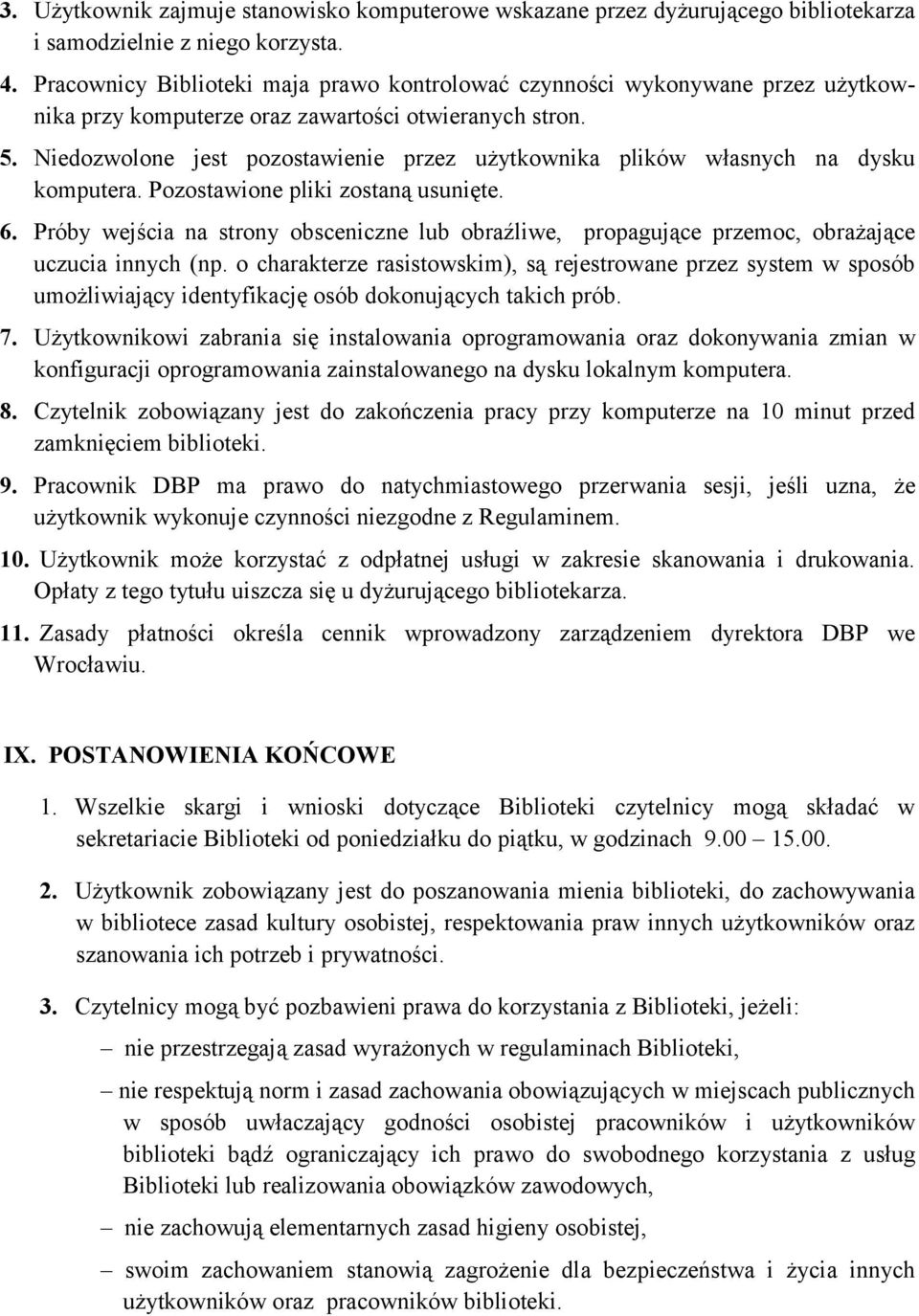 3. Użytkownik zajmuje stanowisko komputerowe wskazane przez dyżurującego bibliotekarza i samodzielnie z niego korzysta.

4. Pracownicy Biblioteki maja prawo kontrolować czynności wykonywane przez użytkownika przy komputerze oraz zawartości otwieranych stron.

5. Niedozwolone jest pozostawienie przez użytkownika plików własnych na dysku komputera. Pozostawione pliki zostaną usunięte.

6. Próby wejścia na strony obsceniczne lub obraźliwe, propagujące przemoc, obrażające uczucia innych (np. o charakterze rasistowskim), są rejestrowane przez system w sposób umożliwiający identyfikację osób dokonujących takich prób.

7. Użytkownikowi zabrania się instalowania oprogramowania oraz dokonywania zmian w konfiguracji oprogramowania zainstalowanego na dysku lokalnym komputera.

8. Czytelnik zobowiązany jest do zakończenia pracy przy komputerze na 10 minut przed zamknięciem biblioteki.

9. Pracownik DBP ma prawo do natychmiastowego przerwania sesji, jeśli uzna, że użytkownik wykonuje czynności niezgodne z Regulaminem.

10. Użytkownik może korzystać z odpłatnej usługi w zakresie skanowania i drukowania. Opłaty z tego tytułu uiszcza się u dyżurującego bibliotekarza.

11. Zasady płatności określa cennik wprowadzony zarządzeniem dyrektora DBP we Wrocławiu.

IX. POSTANOWIENIA KOŃCOWE

1. Wszelkie skargi i wnioski dotyczące Biblioteki czytelnicy mogą składać w sekretariacie Biblioteki od poniedziałku do piątku, w godzinach 9.00 – 15.00.

2. Użytkownik zobowiązany jest do poszanowania mienia biblioteki, do zachowywania w bibliotece zasad kultury osobistej, respektowania praw innych użytkowników oraz szanowania ich potrzeb i prywatności.

3. Czytelnicy mogą być pozbawieni prawa do korzystania z Biblioteki, jeżeli:

– nie przestrzegają zasad wyrażonych w regulaminach Biblioteki,

– nie respektują norm i zasad zachowania obowiązujących w miejscach publicznych w sposób uwłaczający godności osobistej pracowników i użytkowników biblioteki bądź ograniczający ich prawo do swobodnego korzystania z usług Biblioteki lub realizowania obowiązków zawodowych,

– nie zachowują elementarnych zasad higieny osobistej,

– swoim zachowaniem stanowią zagrożenie dla bezpieczeństwa i życia innych użytkowników oraz pracowników biblioteki.